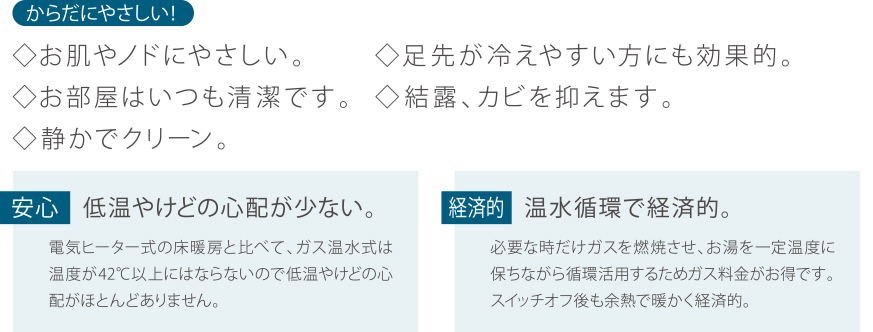 からだにやさしい!

◇お肌やノドにやさしい。

◇お部屋はいつも清潔です。

◇静かでクリーン。

◇足先が冷えやすい方にも効果的。

◇結露、カビを抑えます。

安心 低温やけどの心配が少ない。

電気ヒーター式の床暖房と比べて、ガス温水式は温度が42℃以上にはならないので低温やけどの心配がほとんどありません。

経済的 温水循環で経済的。

必要な時だけガスを燃焼させ、お湯を一定温度に保ちながら循環活用するためガス料金がお得です。スイッチオフ後も余熱で暖かく経済的。